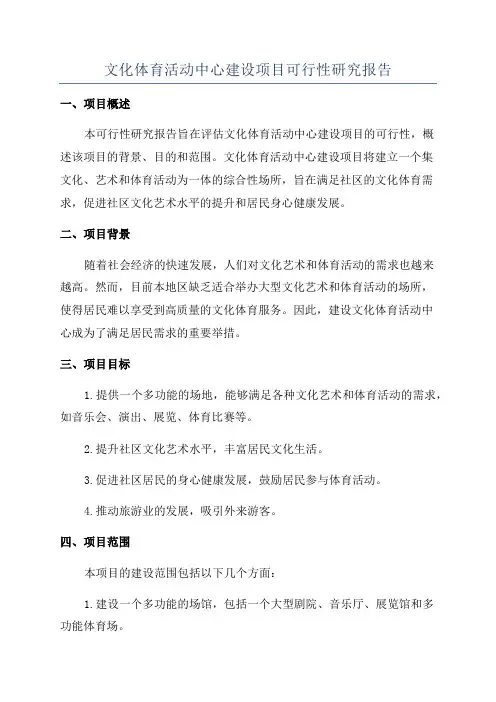 文化体育活动中心建设项目可行性研究报告

一、项目概述

本可行性研究报告旨在评估文化体育活动中心建设项目的可行性，概述该项目的背景、目的和范围。文化体育活动中心建设项目将建立一个集文化、艺术和体育活动为一体的综合性场所，旨在满足社区的文化体育需求，促进社区文化艺术水平的提升和居民身心健康发展。

二、项目背景

随着社会经济的快速发展，人们对文化艺术和体育活动的需求也越来越高。然而，目前本地区缺乏适合举办大型文化艺术和体育活动的场所，使得居民难以享受到高质量的文化体育服务。因此，建设文化体育活动中心成为了满足居民需求的重要举措。

三、项目目标

1.提供一个多功能的场地，能够满足各种文化艺术和体育活动的需求，如音乐会、演出、展览、体育比赛等。

2.提升社区文化艺术水平，丰富居民文化生活。

3.促进社区居民的身心健康发展，鼓励居民参与体育活动。

4.推动旅游业的发展，吸引外来游客。

四、项目范围

本项目的建设范围包括以下几个方面：

1.建设一个多功能的场馆，包括一个大型剧院、音乐厅、展览馆和多功能体育场。